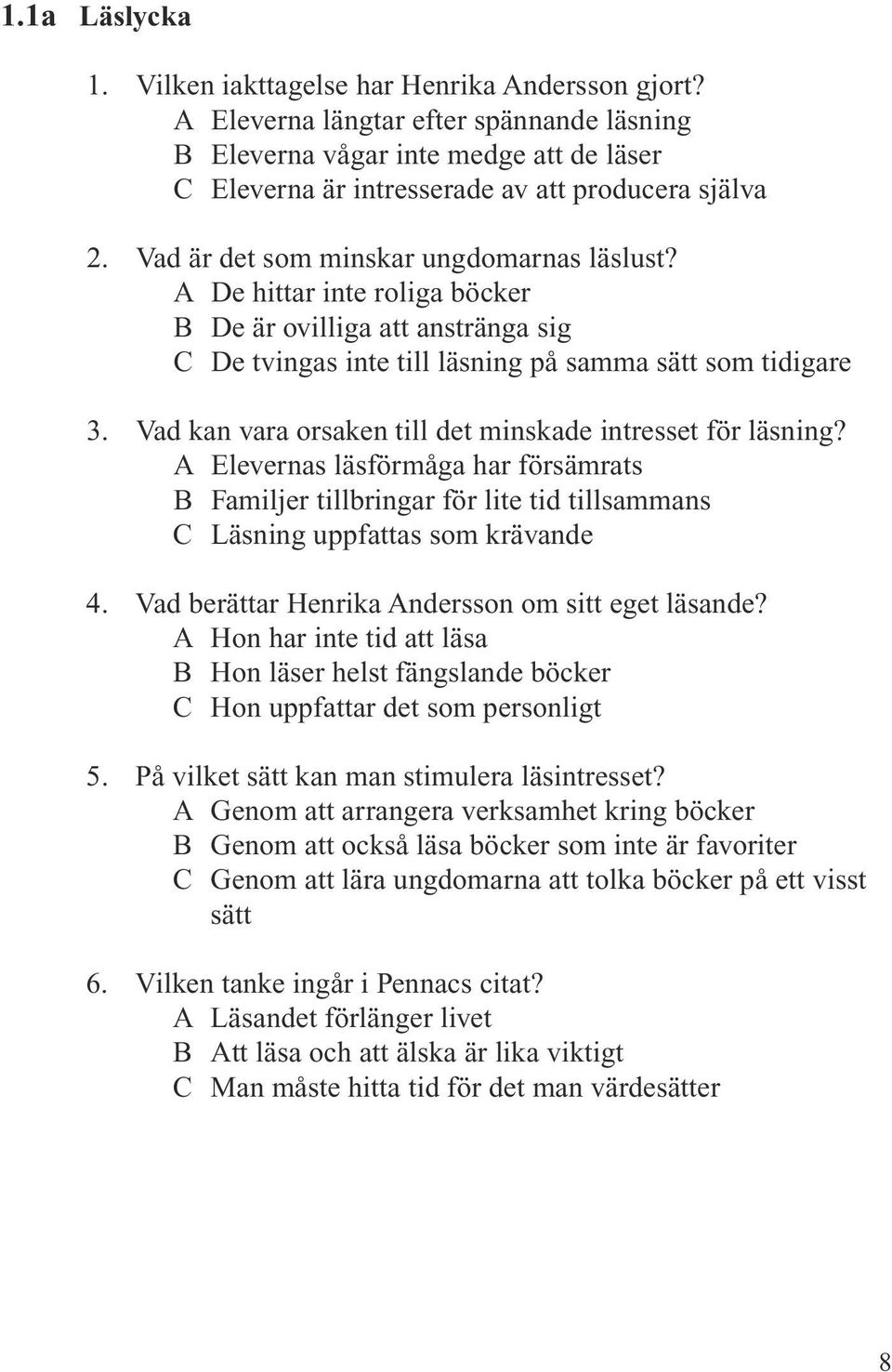 1.1a Läslycka

1. Vilken iakttagelse har Henrika Andersson gjort?
A Eleverna längtar efter spännande läsning
B Eleverna vågar inte medge att de läser
C Eleverna är intresserade av att producera själva

2. Vad är det som minskar ungdomarnas läslust?
A De hittar inte roliga böcker
B De är ovilliga att anstränga sig
C De tvingas inte till läsning på samma sätt som tidigare

3. Vad kan vara orsaken till det minskade intresset för läsning?
A Elevernas läsförmåga har försämrats
B Familjer tillbringar för lite tid tillsammans
C Läsning uppfattas som krävande

4. Vad berättar Henrika Andersson om sitt eget läsande?
A Hon har inte tid att läsa
B Hon läser helst fängslande böcker
C Hon uppfattar det som personligt

5. På vilket sätt kan man stimulera läsintresset?
A Genom att arrangera verksamhet kring böcker
B Genom att också läsa böcker som inte är favoriter
C Genom att lära ungdomarna att tolka böcker på ett visst sätt

6. Vilken tanke ingår i Pennacs citat?
A Läsandet förlänger livet
B Att läsa och att älska är lika viktigt
C Man måste hitta tid för det man värdesätter

8